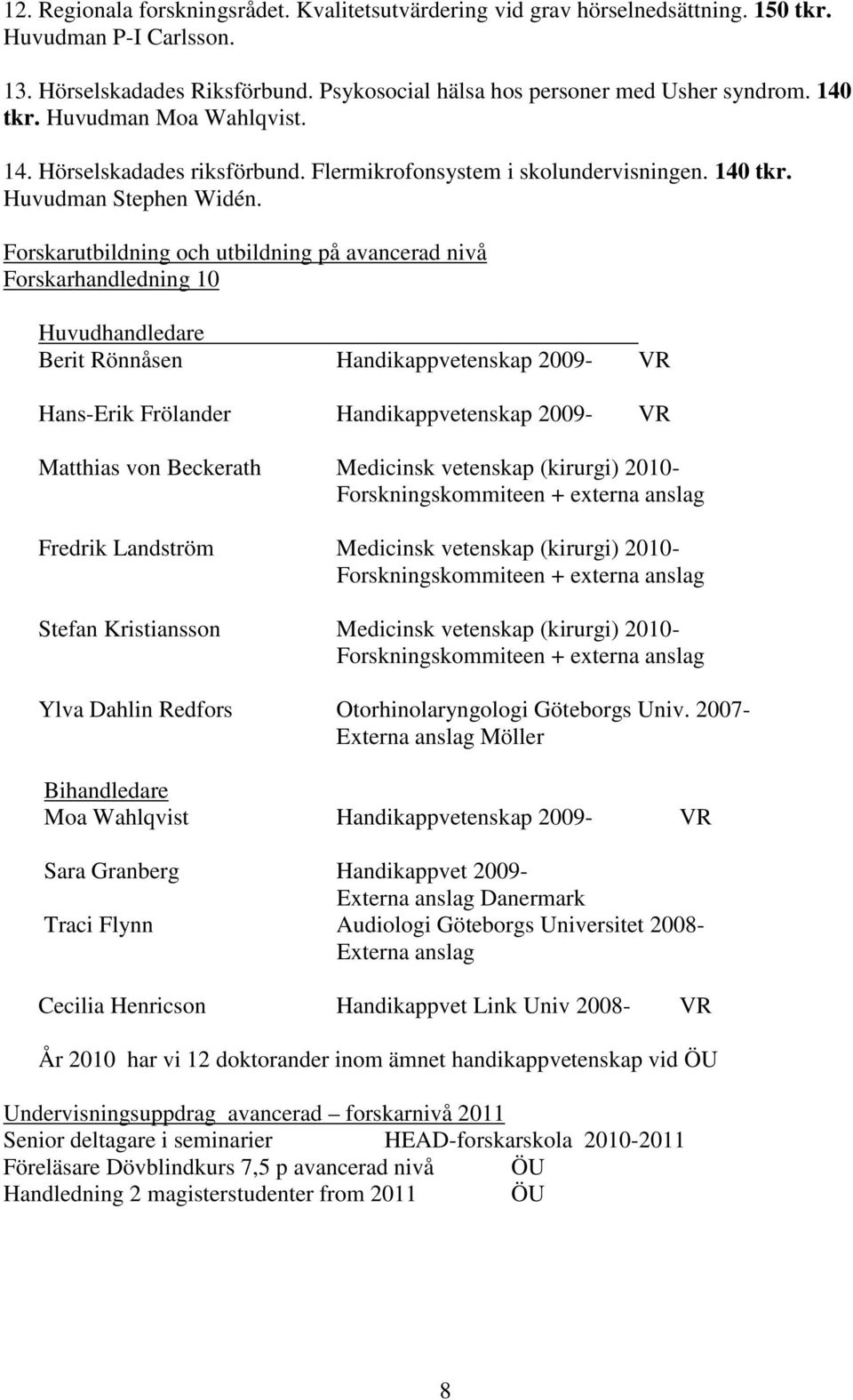 12. Regionala forskningsrådet. Kvalitetsutvärdering vid grav hörselnedsättning. 150 tkr. Huvudman P-I Carlsson.

13. Hörselskadades Riksförbund. Psykosocial hälsa hos personer med Usher syndrom. 140 tkr. Huvudman Moa Wahlqvist.

14. Hörselskadades riksförbund. Flermikrofonsystem i skolundervisningen. 140 tkr. Huvudman Stephen Widén.

Forskarutbildning och utbildning på avancerad nivå
Forskarhandledning 10

Huvudhandledare
Berit Rönnåsen Handikappvetenskap 2009- VR

Hans-Erik Frölander Handikappvetenskap 2009- VR

Matthias von Beckerath Medicinsk vetenskap (kirurgi) 2010- Forskningskommiteen + externa anslag

Fredrik Landström Medicinsk vetenskap (kirurgi) 2010- Forskningskommiteen + externa anslag

Stefan Kristiansson Medicinsk vetenskap (kirurgi) 2010- Forskningskommiteen + externa anslag

Ylva Dahlin Redfors Otorhinolaryngologi Göteborgs Univ. 2007- Externa anslag Möller

Bihandledare
Moa Wahlqvist Handikappvetenskap 2009- VR

Sara Granberg Handikappvet 2009- Externa anslag Danermark
Traci Flynn Audiologi Göteborgs Universitet 2008- Externa anslag

Cecilia Henricson Handikappvet Link Univ 2008- VR

År 2010 har vi 12 doktorander inom ämnet handikappvetenskap vid ÖU

Undervisningsuppdrag avancerad – forskarnivå 2011
Senior deltagare i seminarier HEAD-forskarskola 2010-2011
Föreläsare Dövblindkurs 7,5 p avancerad nivå ÖU
Handledning 2 magisterstudenter from 2011 ÖU

8